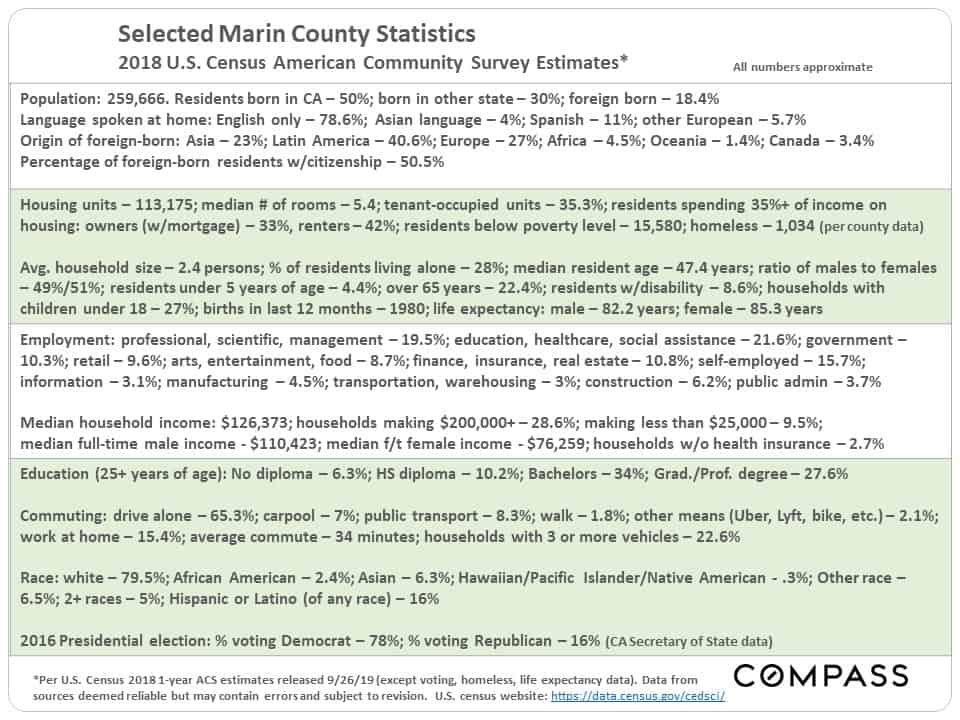 Selected Marin County Statistics
2018 U.S. Census American Community Survey Estimates*

All numbers approximate

Population: 259,666. Residents born in CA – 50%; born in other state – 30%; foreign born – 18.4%
Language spoken at home: English only – 78.6%; Asian language – 4%; Spanish – 11%; other European – 5.7%
Origin of foreign-born: Asia – 23%; Latin America – 40.6%; Europe – 27%; Africa – 4.5%; Oceania – 1.4%; Canada – 3.4%
Percentage of foreign-born residents w/citizenship – 50.5%

Housing units – 113,175; median # of rooms – 5.4; tenant-occupied units – 35.3%; residents spending 35%+ of income on housing: owners (w/mortgage) – 33%, renters – 42%; residents below poverty level – 15,580; homeless – 1,034 (per county data)

Avg. household size – 2.4 persons; % of residents living alone – 28%; median resident age – 47.4 years; ratio of males to females – 49%/51%; residents under 5 years of age – 4.4%; over 65 years – 22.4%; residents w/disability – 8.6%; households with children under 18 – 27%; births in last 12 months – 1980; life expectancy: male – 82.2 years; female – 85.3 years

Employment: professional, scientific, management – 19.5%; education, healthcare, social assistance – 21.6%; government – 10.3%; retail – 9.6%; arts, entertainment, food – 8.7%; finance, insurance, real estate – 10.8%; self-employed – 15.7%; information – 3.1%; manufacturing – 4.5%; transportation, warehousing – 3%; construction – 6.2%; public admin – 3.7%

Median household income: $126,373; households making $200,000+ – 28.6%; making less than $25,000 – 9.5%; median full-time male income - $110,423; median f/t female income - $76,259; households w/o health insurance – 2.7%

Education (25+ years of age): No diploma – 6.3%; HS diploma – 10.2%; Bachelors – 34%; Grad./Prof. degree – 27.6%

Commuting: drive alone – 65.3%; carpool – 7%; public transport – 8.3%; walk – 1.8%; other means (Uber, Lyft, bike, etc.) – 2.1%; work at home – 15.4%; average commute – 34 minutes; households with 3 or more vehicles – 22.6%

Race: white – 79.5%; African American – 2.4%; Asian – 6.3%; Hawaiian/Pacific Islander/Native American - .3%; Other race – 6.5%; 2+ races – 5%; Hispanic or Latino (of any race) – 16%

2016 Presidential election: % voting Democrat – 78%; % voting Republican – 16% (CA Secretary of State data)

*Per U.S. Census 2018 1-year ACS estimates released 9/26/19 (except voting, homeless, life expectancy data). Data from sources deemed reliable but may contain errors and subject to revision. U.S. census website: https://data.census.gov/cedsci/

COMPASS